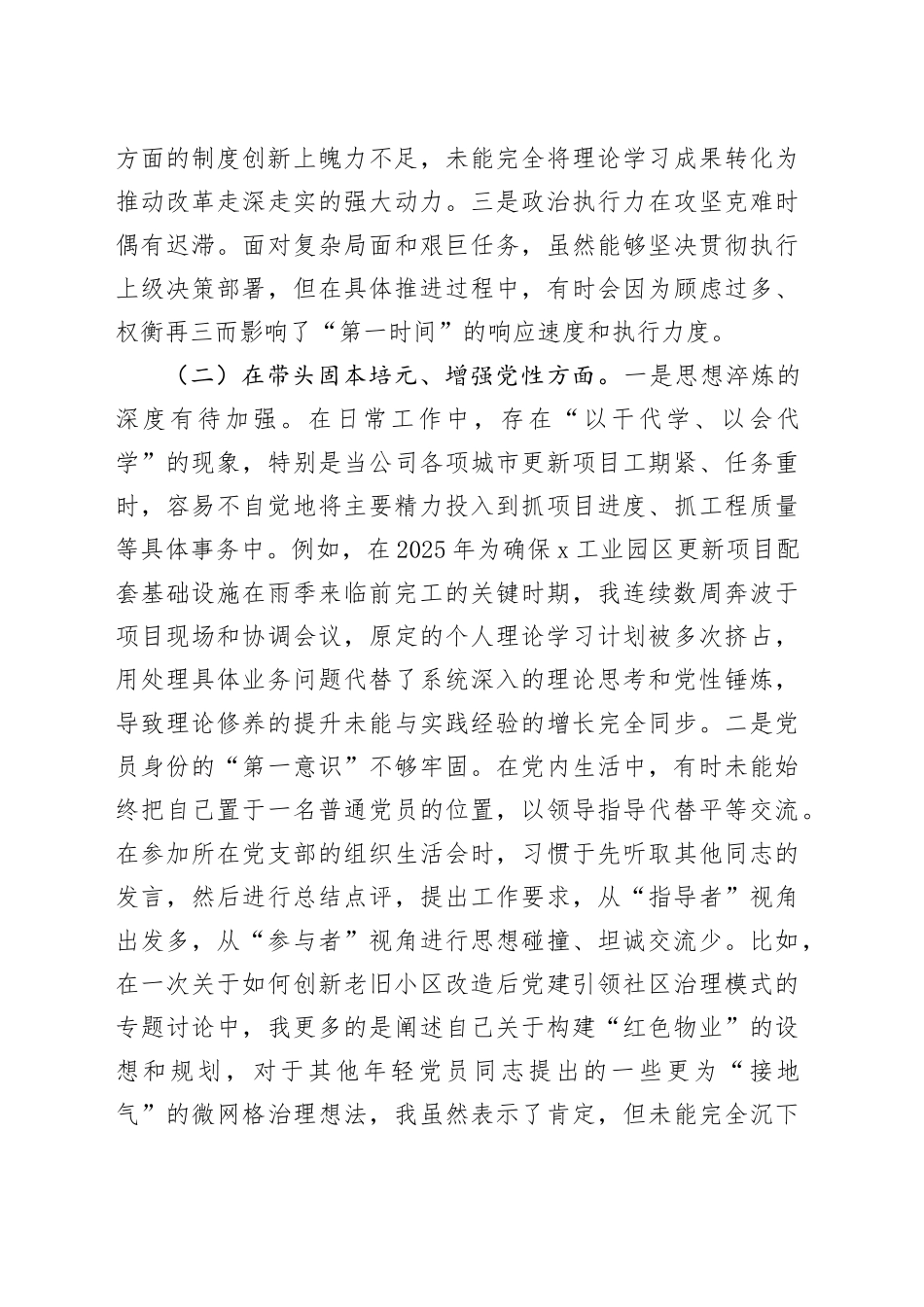 方面的制度创新上魄力不足，未能完全将理论学习成果转化为推动改革走深走实的强大动力。三是政治执行力在攻坚克难时偶有迟滞。面对复杂局面和艰巨任务，虽然能够坚决贯彻执行上级决策部署，但在具体推进过程中，有时会因为顾虑过多、权衡再三而影响了“第一时间”的响应速度和执行力度。

（二）在带头固本培元、增强党性方面。一是思想淬炼的深度有待加强。在日常工作中，存在“以干代学、以会代学”的现象，特别是当公司各项城市更新项目工期紧、任务重时，容易不自觉地将主要精力投入到抓项目进度、抓工程质量等具体事务中。例如，在2025年为确保x工业园区更新项目配套基础设施在雨季来临前完工的关键时期，我连续数周奔波于项目现场和协调会议，原定的个人理论学习计划被多次挤占，用处理具体业务问题代替了系统深入的理论思考和党性锤炼，导致理论修养的提升未能与实践经验的增长完全同步。二是党员身份的“第一意识”不够牢固。在党内生活中，有时未能始终把自己置于一名普通党员的位置，以领导指导代替平等交流。在参加所在党支部的组织生活会时，习惯于先听取其他同志的发言，然后进行总结点评，提出工作要求，从“指导者”视角出发多，从“参与者”视角进行思想碰撞、坦诚交流少。比如，在一次关于如何创新老旧小区改造后党建引领社区治理模式的专题讨论中，我更多的是阐述自己关于构建“红色物业”的设想和规划，对于其他年轻党员同志提出的一些更为“接地气”的微网格治理想法，我虽然表示了肯定，但未能完全沉下